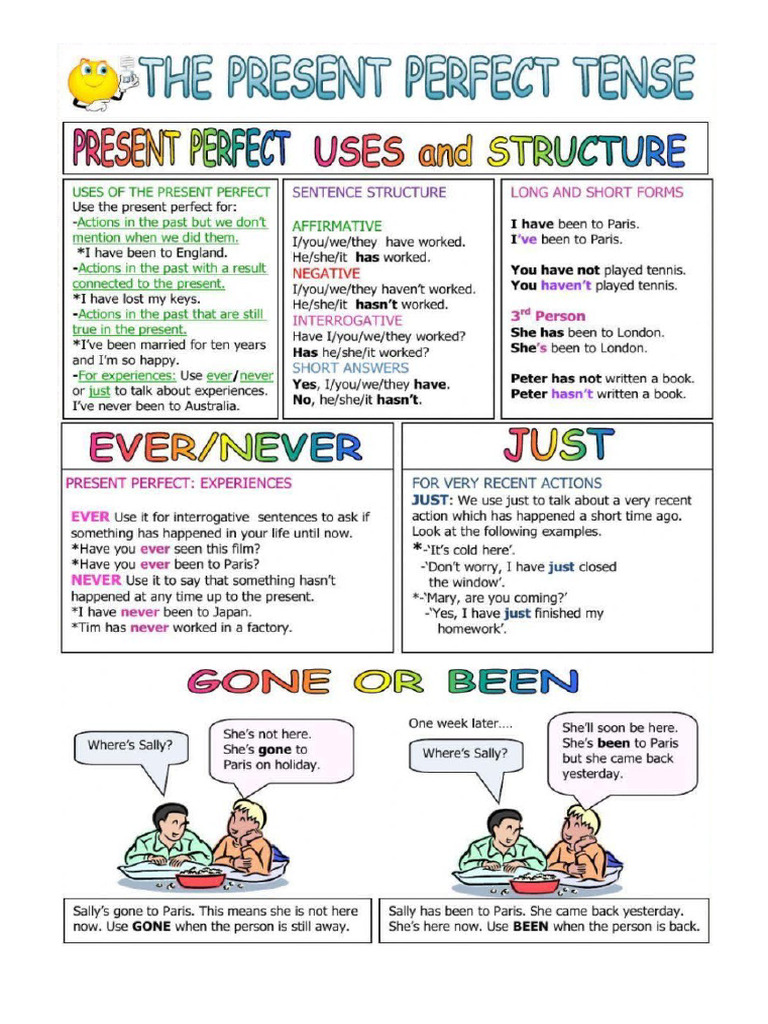 THE PRESENT PERFECT TENSE

PRESENT PERFECT USES and STRUCTURE

USES OF THE PRESENT PERFECT
Use the present perfect for:
-Actions in the past but we don't mention when we did them.
*I have been to England.
-Actions in the past with a result connected to the present.
*I have lost my keys.
-Actions in the past that are still true in the present.
*I've been married for ten years and I'm so happy.
-For experiences: Use ever/never or just to talk about experiences. I've never been to Australia.

SENTENCE STRUCTURE

AFFIRMATIVE
I/you/we/they have worked.
He/she/it has worked.
NEGATIVE
I/you/we/they haven't worked.
He/she/it hasn't worked.
INTERROGATIVE
Have I/you/we/they worked?
Has he/she/it worked?
SHORT ANSWERS
Yes, I/you/we/they have.
No, he/she/it hasn't.

LONG AND SHORT FORMS

I have been to Paris.
I've been to Paris.

You have not played tennis.
You haven't played tennis.

3rd Person
She has been to London.
She's been to London.

Peter has not written a book.
Peter hasn't written a book.

EVER/NEVER

PRESENT PERFECT: EXPERIENCES

EVER Use it for interrogative sentences to ask if something has happened in your life until now.
*Have you ever seen this film?
*Have you ever been to Paris?
NEVER Use it to say that something hasn't happened at any time up to the present.
*I have never been to Japan.
*Tim has never worked in a factory.

JUST

FOR VERY RECENT ACTIONS
JUST: We use just to talk about a very recent action which has happened a short time ago. Look at the following examples.
*-'It's cold here'.
-'Don't worry, I have just closed the window'.
*-'Mary, are you coming?'
-'Yes, I have just finished my homework'.

GONE OR BEEN

Where's Sally?

She's not here. She's gone to Paris on holiday.

One week later....

Where's Sally?

She'll soon be here. She's been to Paris but she came back yesterday.

Sally's gone to Paris. This means she is not here now. Use GONE when the person is still away.

Sally has been to Paris. She came back yesterday. She's here now. Use BEEN when the person is back.